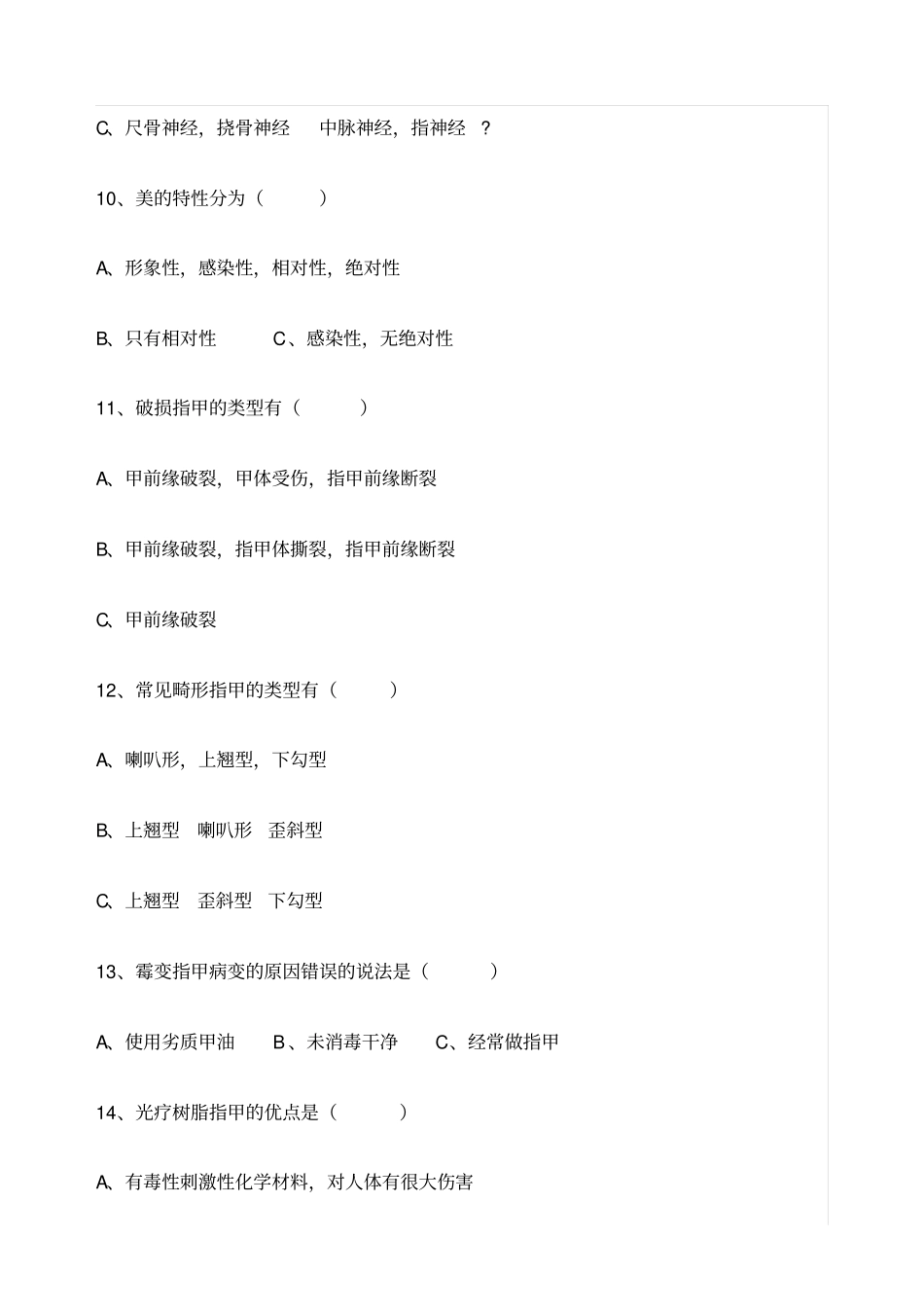 C、尺骨神经，挠骨神经　中脉神经，指神经 ?

10、美的特性分为（　　）

A、形象性，感染性，相对性，绝对性

B、只有相对性　　C、感染性，无绝对性

11、破损指甲的类型有（　　）

A、甲前缘破裂，甲体受伤，指甲前缘断裂

B、甲前缘破裂，指甲体撕裂，指甲前缘断裂

C、甲前缘破裂

12、常见畸形指甲的类型有（　　）

A、喇叭形，上翘型，下勾型

B、上翘型　喇叭形　歪斜型

C、上翘型　歪斜型　下勾型

13、霉变指甲病变的原因错误的说法是（　　）

A、使用劣质甲油　　B、未消毒干净　　C、经常做指甲

14、光疗树脂指甲的优点是（　　）

A、有毒性刺激性化学材料，对人体有很大伤害